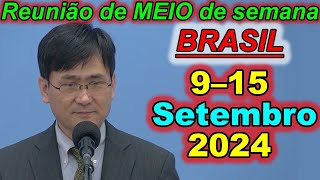 Reunião de MEIO de semana
BRASIL
9–15
Setembro
2024